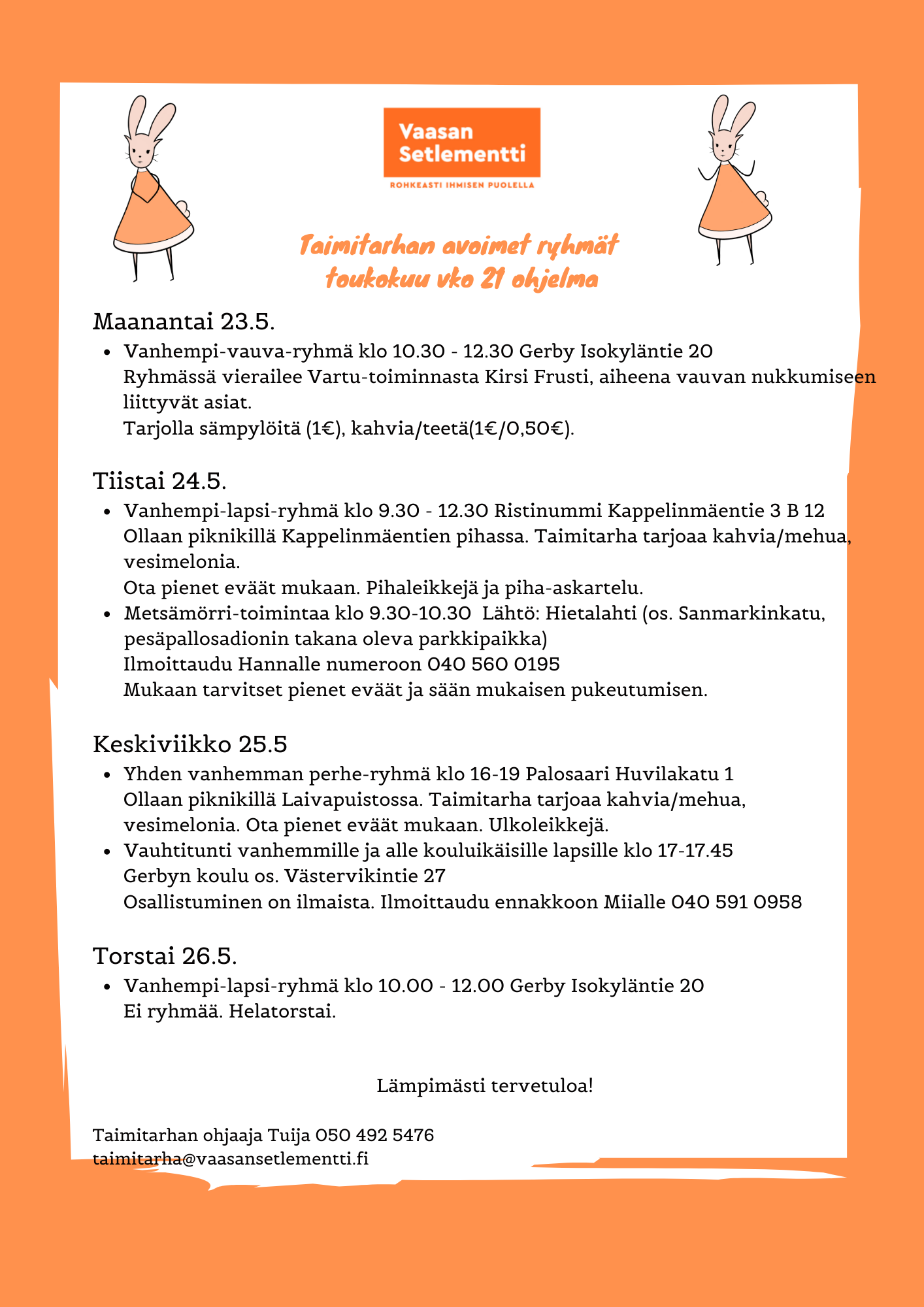 Vaasan Setlementti
ROHKEASTI IHMISEN PUOLELLA

Taimitarhan avoimet ryhmät toukokuu vko 21 ohjelma

Maanantai 23.5.

- Vanhempi-vauva-ryhmä klo 10.30 - 12.30 Gerby Isokyläntie 20
Ryhmässä vierailee Vartu-toiminnasta Kirsi Frusti, aiheena vauvan nukkumiseen liittyvät asiat.
Tarjolla sämpylöitä (1€), kahvia/teetä(1€/0,50€).

Tiistai 24.5.

- Vanhempi-lapsi-ryhmä klo 9.30 - 12.30 Ristinummi Kappelinmäentie 3 B 12
Ollaan piknikillä Kappelinmäentien pihassa. Taimitarha tarjoaa kahvia/mehua, vesimelonia.
Ota pienet eväät mukaan. Pihaleikkejä ja piha-askartelu.
- Metsämörri-toimintaa klo 9.30-10.30 Lähtö: Hietalahti (os. Sanmarkinkatu, pesäpallosadionin takana oleva parkkipaikka)
Ilmoittaudu Hannalle numeroon 040 560 0195
Mukaan tarvitset pienet eväät ja sään mukaisen pukeutumisen.

Keskiviikko 25.5

- Yhden vanhemman perhe-ryhmä klo 16-19 Palosaari Huvilakatu 1
Ollaan piknikillä Laivapuistossa. Taimitarha tarjoaa kahvia/mehua, vesimelonia. Ota pienet eväät mukaan. Ulkoleikkejä.
- Vauhtitunti vanhemmille ja alle kouluikäisille lapsille klo 17-17.45
Gerbyn koulu os. Västervikintie 27
Osallistuminen on ilmaista. Ilmoittaudu ennakkoon Miialle 040 591 0958

Torstai 26.5.

- Vanhempi-lapsi-ryhmä klo 10.00 - 12.00 Gerby Isokyläntie 20
Ei ryhmää. Helatorstai.

Lämpimästi tervetuloa!

Taimitarhan ohjaaja Tuija 050 492 5476
taimitarha@vaasansetlementti.fi